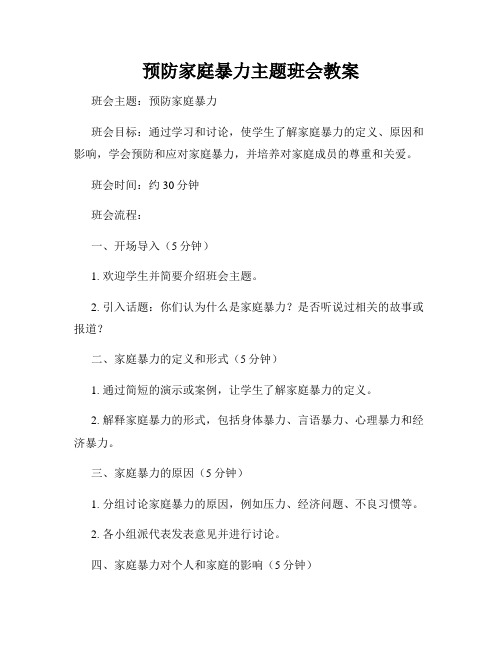 预防家庭暴力主题班会教案

班会主题：预防家庭暴力

班会目标：通过学习和讨论，使学生了解家庭暴力的定义、原因和影响，学会预防和应对家庭暴力，并培养对家庭成员的尊重和关爱。

班会时间：约 30 分钟

班会流程：

一、开场导入（5 分钟）

1. 欢迎学生并简要介绍班会主题。

2. 引入话题：你们认为什么是家庭暴力？是否听说过相关的故事或报道？

二、家庭暴力的定义和形式（5 分钟）

1. 通过简短的演示或案例，让学生了解家庭暴力的定义。

2. 解释家庭暴力的形式，包括身体暴力、言语暴力、心理暴力和经济暴力。

三、家庭暴力的原因（5 分钟）

1. 分组讨论家庭暴力的原因，例如压力、经济问题、不良习惯等。

2. 各小组派代表发表意见并进行讨论。

四、家庭暴力对个人和家庭的影响（5 分钟）